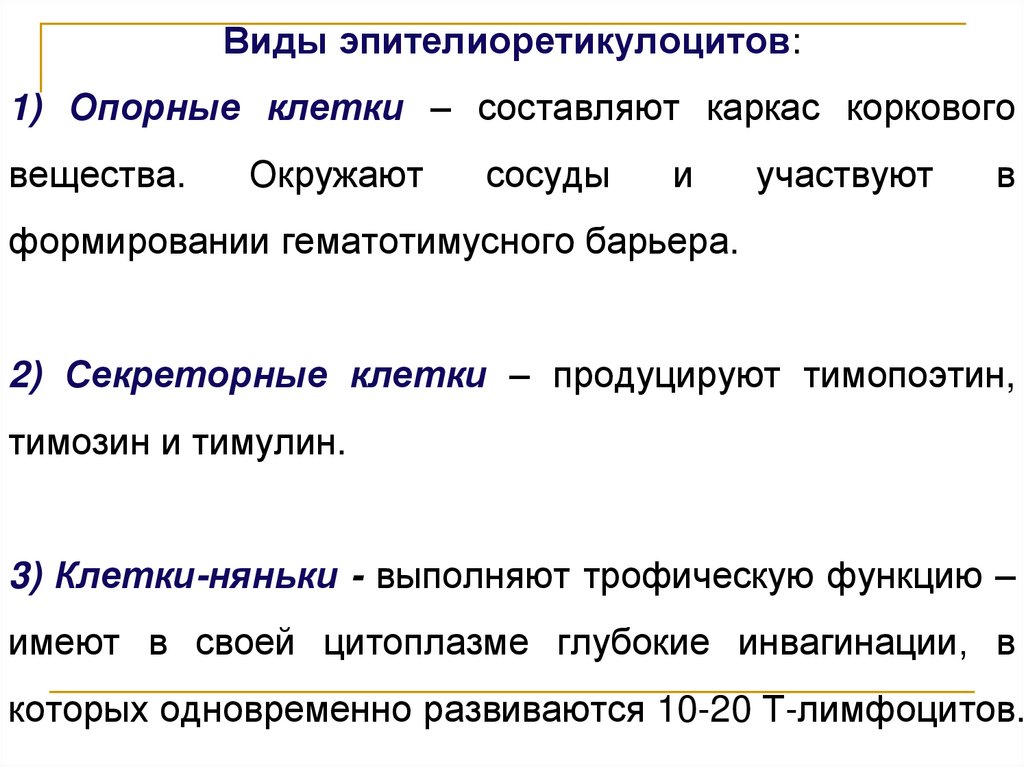 Виды эпителиоретикулоцитов:

1) Опорные клетки – составляют каркас коркового вещества. Окружают сосуды и участвуют в формировании гематотимусного барьера.

2) Секреторные клетки – продуцируют тимопоэтин, тимозин и тимулин.

3) Клетки-няньки - выполняют трофическую функцию – имеют в своей цитоплазме глубокие инвагинации, в которых одновременно развиваются 10-20 Т-лимфоцитов.